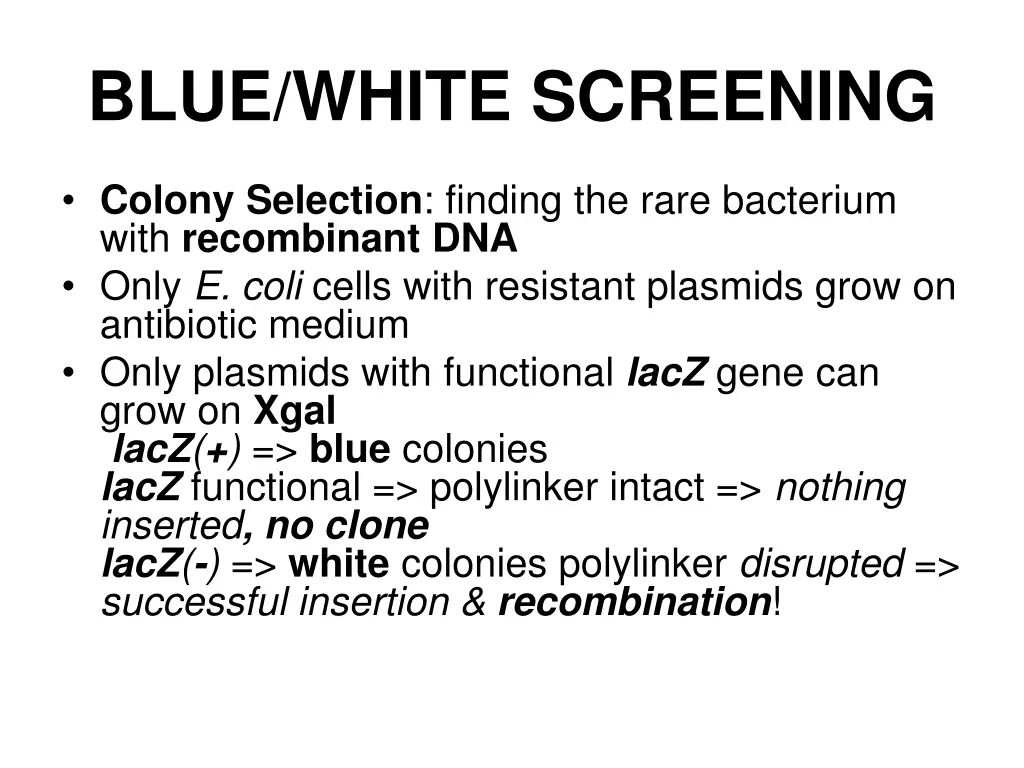 BLUE/WHITE SCREENING

• Colony Selection: finding the rare bacterium with recombinant DNA
• Only E. coli cells with resistant plasmids grow on antibiotic medium
• Only plasmids with functional lacZ gene can grow on Xgal
lacZ(+) => blue colonies
lacZ functional => polylinker intact => nothing inserted, no clone
lacZ(-) => white colonies polylinker disrupted => successful insertion & recombination!